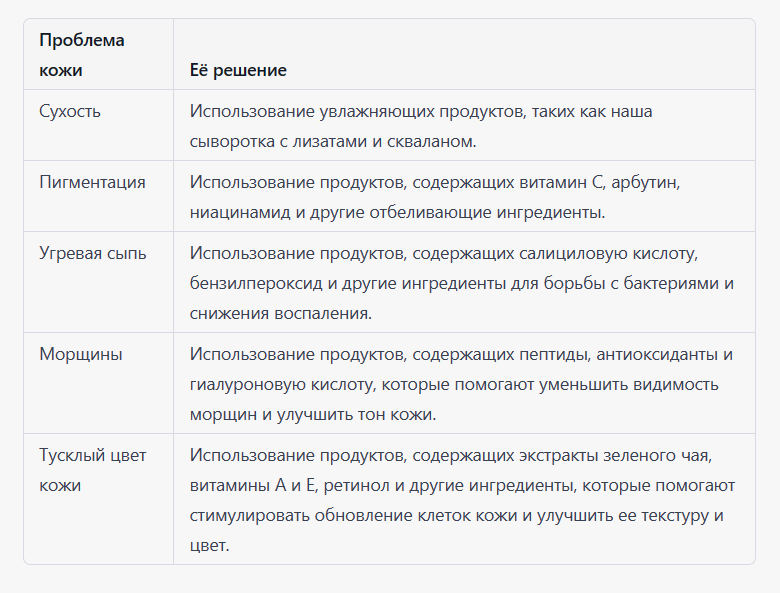 | Проблема кожи | Её решение |
|---|---|
| Сухость | Использование увлажняющих продуктов, таких как наша сыворотка с лизатами и скваланом. |
| Пигментация | Использование продуктов, содержащих витамин С, арбутин, ниацинамид и другие отбеливающие ингредиенты. |
| Угревая сыпь | Использование продуктов, содержащих салициловую кислоту, бензилпероксид и другие ингредиенты для борьбы с бактериями и снижения воспаления. |
| Морщины | Использование продуктов, содержащих пептиды, антиоксиданты и гиалуроновую кислоту, которые помогают уменьшить видимость морщин и улучшить тон кожи. |
| Тусклый цвет кожи | Использование продуктов, содержащих экстракты зеленого чая, витамины А и Е, ретинол и другие ингредиенты, которые помогают стимулировать обновление клеток кожи и улучшить ее текстуру и цвет. |